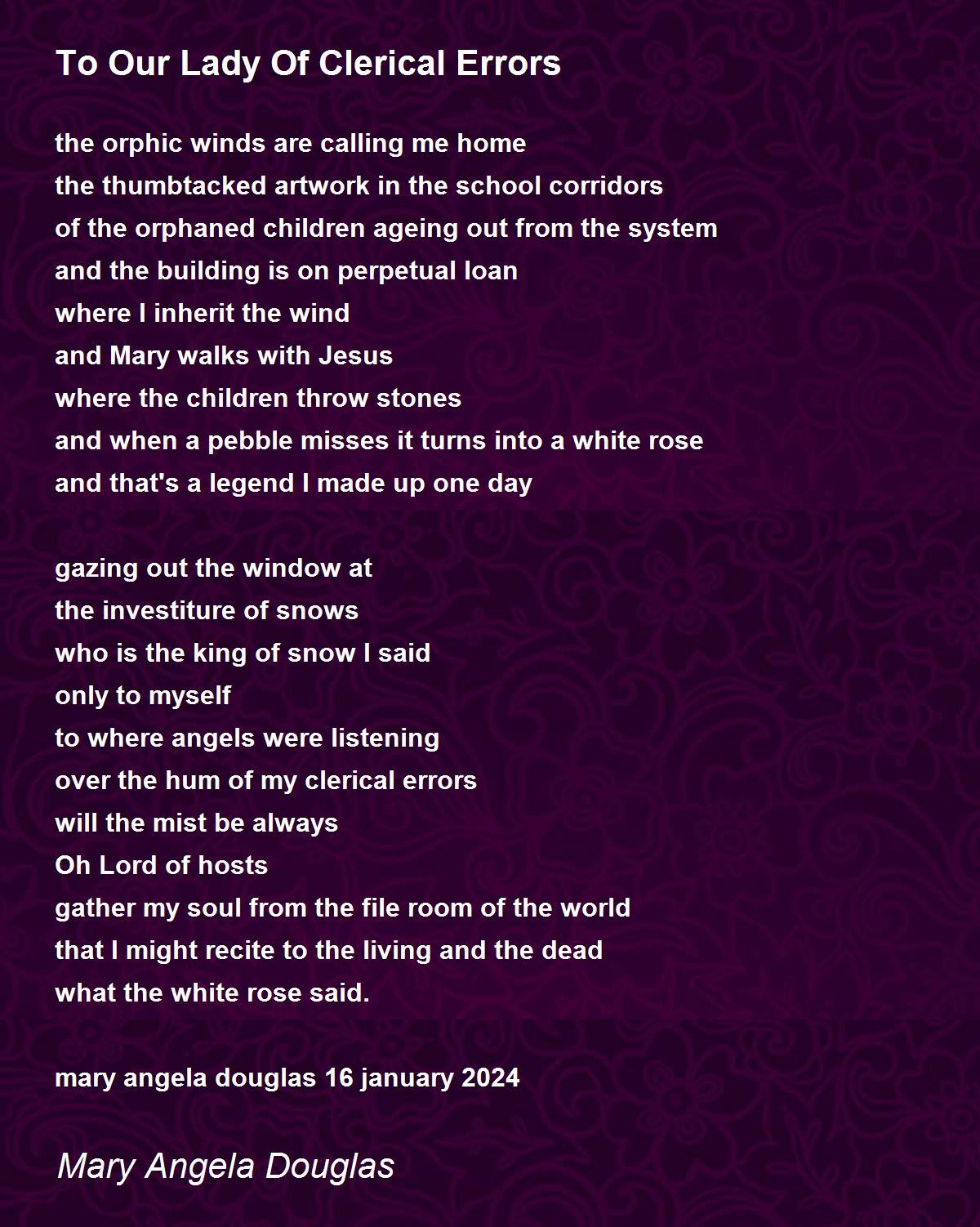 To Our Lady Of Clerical Errors

the orphic winds are calling me home
the thumbtacked artwork in the school corridors
of the orphaned children ageing out from the system
and the building is on perpetual loan
where I inherit the wind
and Mary walks with Jesus
where the children throw stones
and when a pebble misses it turns into a white rose
and that's a legend I made up one day

gazing out the window at
the investiture of snows
who is the king of snow I said
only to myself
to where angels were listening
over the hum of my clerical errors
will the mist be always
Oh Lord of hosts
gather my soul from the file room of the world
that I might recite to the living and the dead
what the white rose said.

mary angela douglas 16 january 2024

Mary Angela Douglas